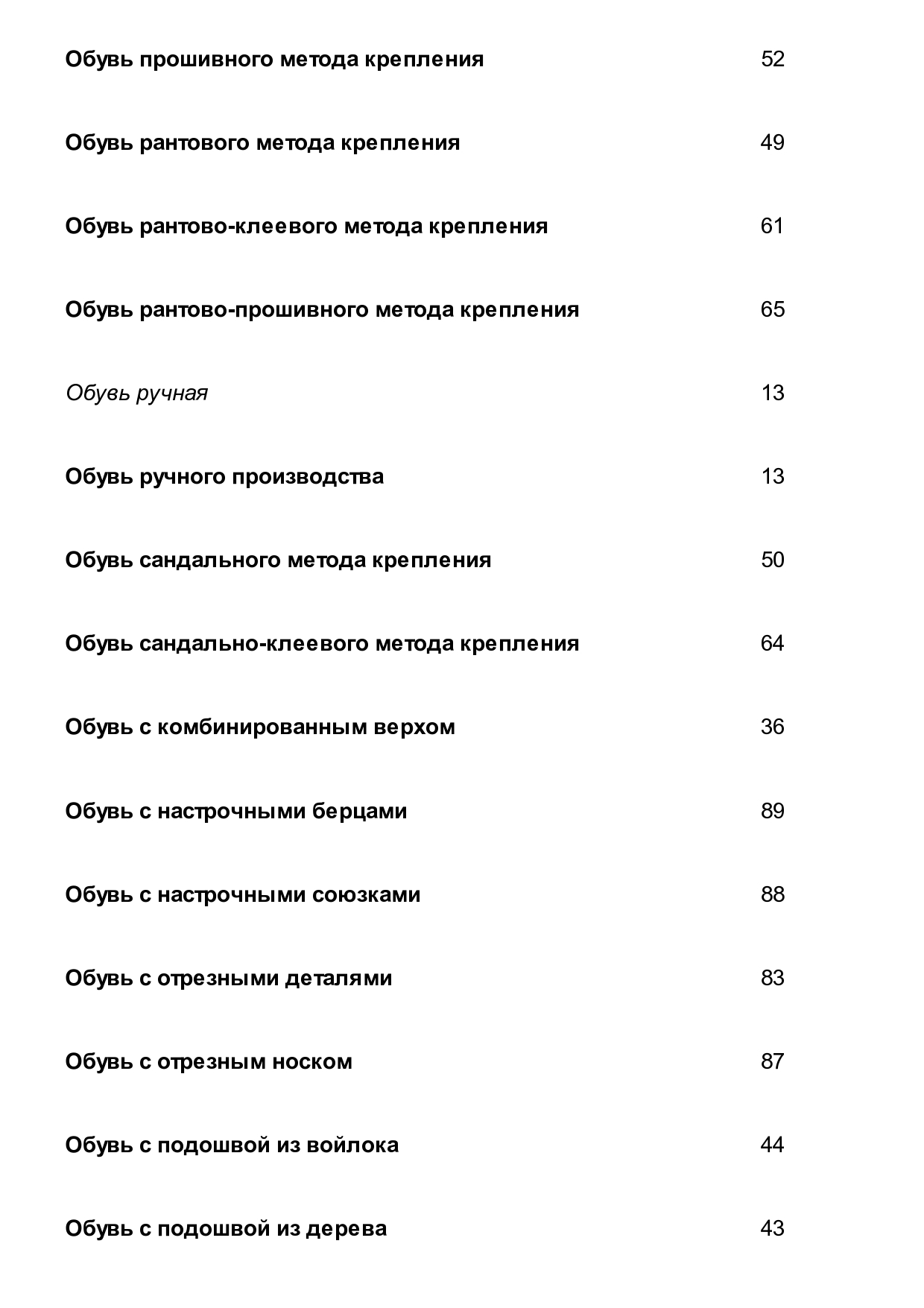 | | |
|---|---|
| Обувь прошивного метода крепления | 52 |
| Обувь рантового метода крепления | 49 |
| Обувь рантово-клеевого метода крепления | 61 |
| Обувь рантово-прошивного метода крепления | 65 |
| Обувь ручная | 13 |
| Обувь ручного производства | 13 |
| Обувь сандального метода крепления | 50 |
| Обувь сандально-клеевого метода крепления | 64 |
| Обувь с комбинированным верхом | 36 |
| Обувь с настрочными берцами | 89 |
| Обувь с настрочными союзками | 88 |
| Обувь с отрезными деталями | 83 |
| Обувь с отрезным носком | 87 |
| Обувь с подошвой из войлока | 44 |
| Обувь с подошвой из дерева | 43 |